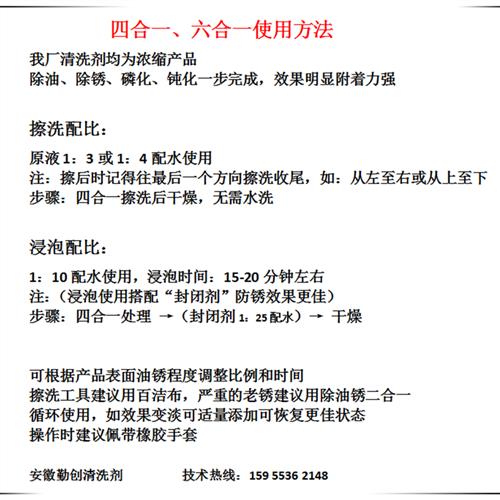 四合一、六合一使用方法

我厂清洗剂均为浓缩产品
除油、除锈、磷化、钝化一步完成，效果明显附着力强

擦洗配比：

原液 1：3 或 1：4 配水使用
注：擦后时记得往最后一个方向擦洗收尾，如：从左至右或从上至下
步骤：四合一擦洗后干燥，无需水洗

浸泡配比：

1：10 配水使用，浸泡时间：15-20 分钟左右
注：（浸泡使用搭配“封闭剂”防锈效果更佳）
步骤：四合一处理 →（封闭剂 1：25 配水）→ 干燥

可根据产品表面油锈程度调整比例和时间
擦洗工具建议用百洁布，严重的老锈建议用除油锈二合一
循环使用，如效果变淡可适量添加可恢复更佳状态
操作时建议佩带橡胶手套

安徽勤创清洗剂　　技术热线：159 5536 2148